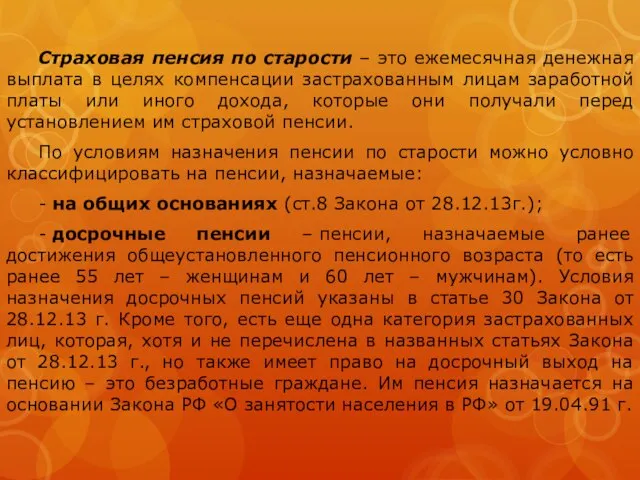 Страховая пенсия по старости – это ежемесячная денежная выплата в целях компенсации застрахованным лицам заработной платы или иного дохода, которые они получали перед установлением им страховой пенсии.

По условиям назначения пенсии по старости можно условно классифицировать на пенсии, назначаемые:

- на общих основаниях (ст.8 Закона от 28.12.13г.);

- досрочные пенсии – пенсии, назначаемые ранее достижения общеустановленного пенсионного возраста (то есть ранее 55 лет – женщинам и 60 лет – мужчинам). Условия назначения досрочных пенсий указаны в статье 30 Закона от 28.12.13 г. Кроме того, есть еще одна категория застрахованных лиц, которая, хотя и не перечислена в названных статьях Закона от 28.12.13 г., но также имеет право на досрочный выход на пенсию – это безработные граждане. Им пенсия назначается на основании Закона РФ «О занятости населения в РФ» от 19.04.91 г.